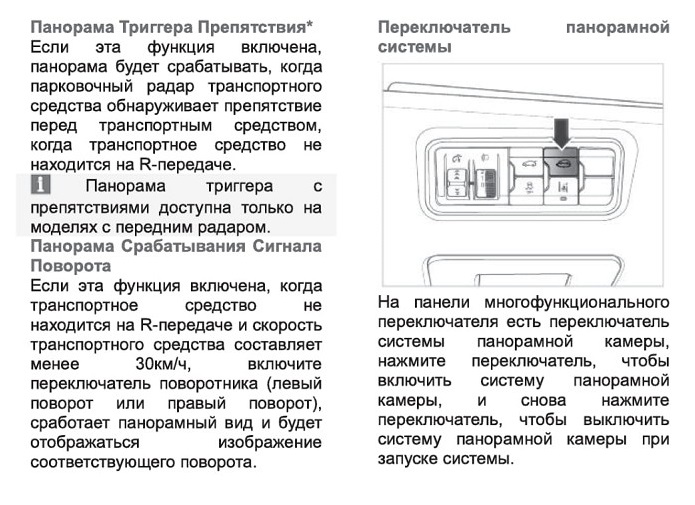 Панорама Триггера Препятствия*
Если эта функция включена, панорама будет срабатывать, когда парковочный радар транспортного средства обнаруживает препятствие перед транспортным средством, когда транспортное средство не находится на R-передаче.

Панорама триггера с препятствиями доступна только на моделях с передним радаром.

Панорама Срабатывания Сигнала Поворота
Если эта функция включена, когда транспортное средство не находится на R-передаче и скорость транспортного средства составляет менее 30км/ч, включите переключатель поворотника (левый поворот или правый поворот), сработает панорамный вид и будет отображаться изображение соответствующего поворота.

Переключатель панорамной системы

На панели многофункционального переключателя есть переключатель системы панорамной камеры, нажмите переключатель, чтобы включить систему панорамной камеры, и снова нажмите переключатель, чтобы выключить систему панорамной камеры при запуске системы.